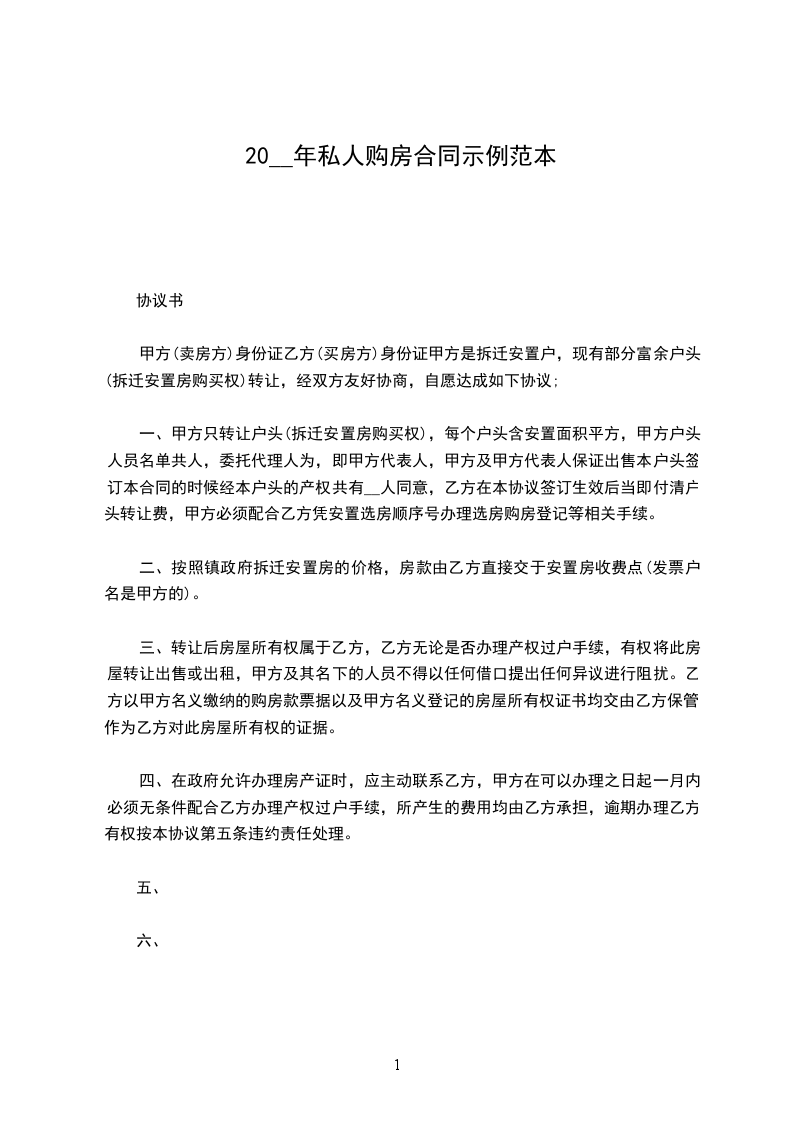 20__年私人购房合同示例范本

协议书

甲方(卖房方)身份证乙方(买房方)身份证甲方是拆迁安置户，现有部分富余户头(拆迁安置房购买权)转让，经双方友好协商，自愿达成如下协议;

一、甲方只转让户头(拆迁安置房购买权)，每个户头含安置面积平方，甲方户头人员名单共人，委托代理人为，即甲方代表人，甲方及甲方代表人保证出售本户头签订本合同的时候经本户头的产权共有__人同意，乙方在本协议签订生效后当即付清户头转让费，甲方必须配合乙方凭安置选房顺序号办理选房购房登记等相关手续。

二、按照镇政府拆迁安置房的价格，房款由乙方直接交于安置房收费点(发票户名是甲方的)。

三、转让后房屋所有权属于乙方，乙方无论是否办理产权过户手续，有权将此房屋转让出售或出租，甲方及其名下的人员不得以任何借口提出任何异议进行阻扰。乙方以甲方名义缴纳的购房款票据以及甲方名义登记的房屋所有权证书均交由乙方保管作为乙方对此房屋所有权的证据。

四、在政府允许办理房产证时，应主动联系乙方，甲方在可以办理之日起一月内必须无条件配合乙方办理产权过户手续，所产生的费用均由乙方承担，逾期办理乙方有权按本协议第五条违约责任处理。

五、

六、

1